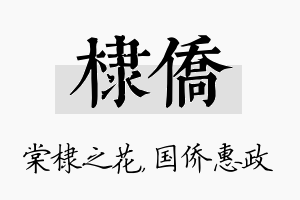 棣僑

棠棣之花，国侨惠政